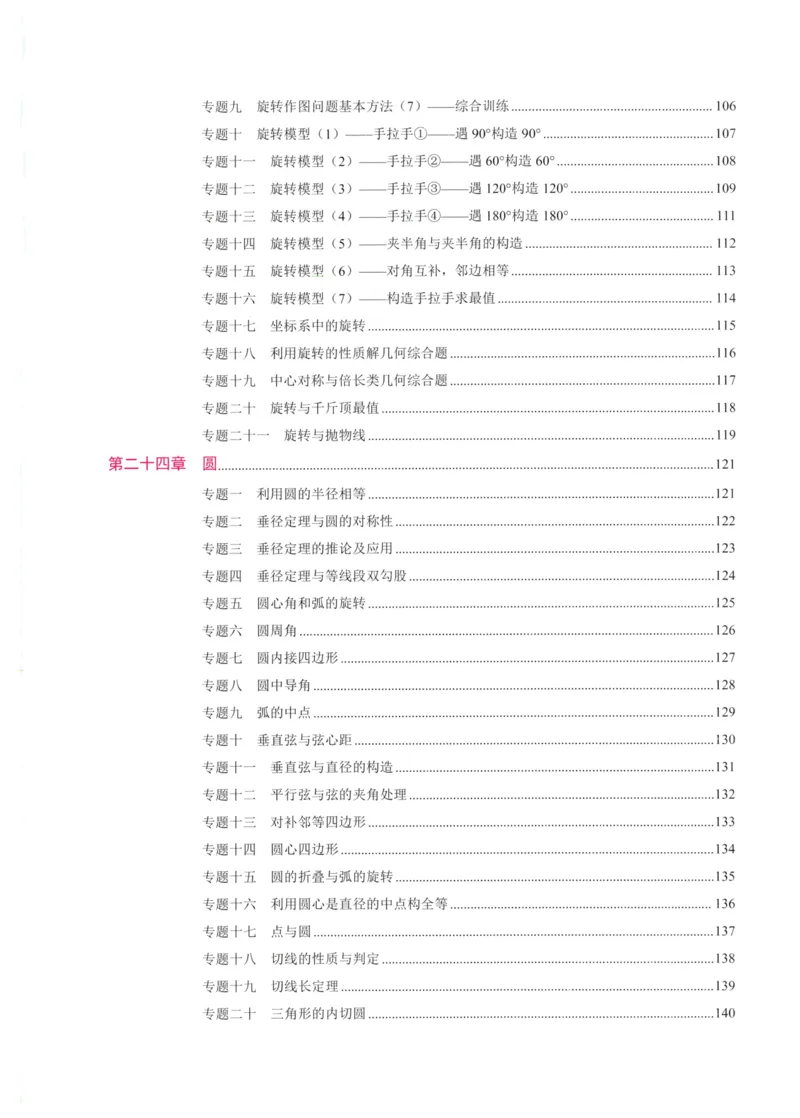 专题九 旋转作图问题基本方法（7）——综合训练 106
专题十 旋转模型（1）——手拉手①——遇90°构造90° 107
专题十一 旋转模型（2）——手拉手②——遇60°构造60° 108
专题十二 旋转模型（3）——手拉手③——遇120°构造120° 109
专题十三 旋转模型（4）——手拉手④——遇180°构造180° 111
专题十四 旋转模型（5）——夹半角与夹半角的构造 112
专题十五 旋转模型（6）——对角互补，邻边相等 113
专题十六 旋转模型（7）——构造手拉手求最值 114
专题十七 坐标系中的旋转 115
专题十八 利用旋转的性质解几何综合题 116
专题十九 中心对称与倍长类几何综合题 117
专题二十 旋转与千斤顶最值 118
专题二十一 旋转与抛物线 119
第二十四章 圆 121
专题一 利用圆的半径相等 121
专题二 垂径定理与圆的对称性 122
专题三 垂径定理的推论及应用 123
专题四 垂径定理与等线段双勾股 124
专题五 圆心角和弧的旋转 125
专题六 圆周角 126
专题七 圆内接四边形 127
专题八 圆中导角 128
专题九 弧的中点 129
专题十 垂直弦与弦心距 130
专题十一 垂直弦与直径的构造 131
专题十二 平行弦与弦的夹角处理 132
专题十三 对补邻等四边形 133
专题十四 圆心四边形 134
专题十五 圆的折叠与弧的旋转 135
专题十六 利用圆心是直径的中点构全等 136
专题十七 点与圆 137
专题十八 切线的性质与判定 138
专题十九 切线长定理 139
专题二十 三角形的内切圆 140